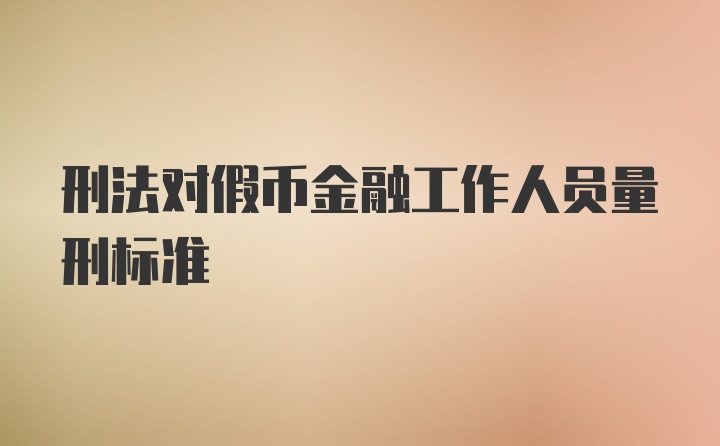 刑法对假币金融工作人员量刑标准